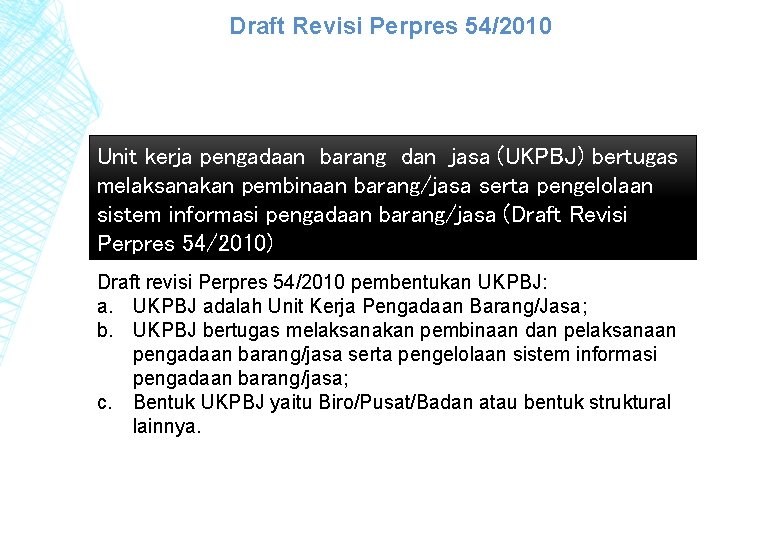 Draft Revisi Perpres 54/2010

Unit kerja pengadaan barang dan jasa (UKPBJ) bertugas melaksanakan pembinaan barang/jasa serta pengelolaan sistem informasi pengadaan barang/jasa (Draft Revisi Perpres 54/2010)

Draft revisi Perpres 54/2010 pembentukan UKPBJ:
a. UKPBJ adalah Unit Kerja Pengadaan Barang/Jasa;
b. UKPBJ bertugas melaksanakan pembinaan dan pelaksanaan pengadaan barang/jasa serta pengelolaan sistem informasi pengadaan barang/jasa;
c. Bentuk UKPBJ yaitu Biro/Pusat/Badan atau bentuk struktural lainnya.